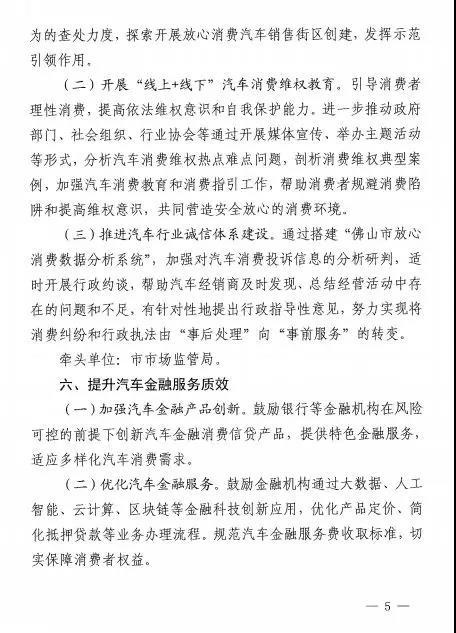 为的查处力度，探索开展放心消费汽车销售街区创建，发挥示范引领作用。

（二）开展“线上+线下”汽车消费维权教育。引导消费者理性消费，提高依法维权意识和自我保护能力。进一步推动政府部门、社会组织、行业协会等通过开展媒体宣传、举办主题活动等形式，分析汽车消费维权热点难点问题，剖析消费维权典型案例，加强汽车消费教育和消费指引工作，帮助消费者规避消费陷阱和提高维权意识，共同营造安全放心的消费环境。

（三）推进汽车行业诚信体系建设。通过搭建“佛山市放心消费数据分析系统”，加强对汽车消费投诉信息的分析研判，适时开展行政约谈，帮助汽车经销商及时发现、总结经营活动中存在的问题和不足，有针对性地提出行政指导性意见，努力实现将消费纠纷和行政执法由“事后处理”向“事前服务”的转变。

牵头单位：市市场监管局。

六、提升汽车金融服务质效

（一）加强汽车金融产品创新。鼓励银行等金融机构在风险可控的前提下创新汽车金融消费信贷产品，提供特色金融服务，适应多样化汽车消费需求。

（二）优化汽车金融服务。鼓励金融机构通过大数据、人工智能、云计算、区块链等金融科技创新应用，优化产品定价、简化抵押贷款等业务办理流程。规范汽车金融服务费收取标准，切实保障消费者权益。

— 5 —